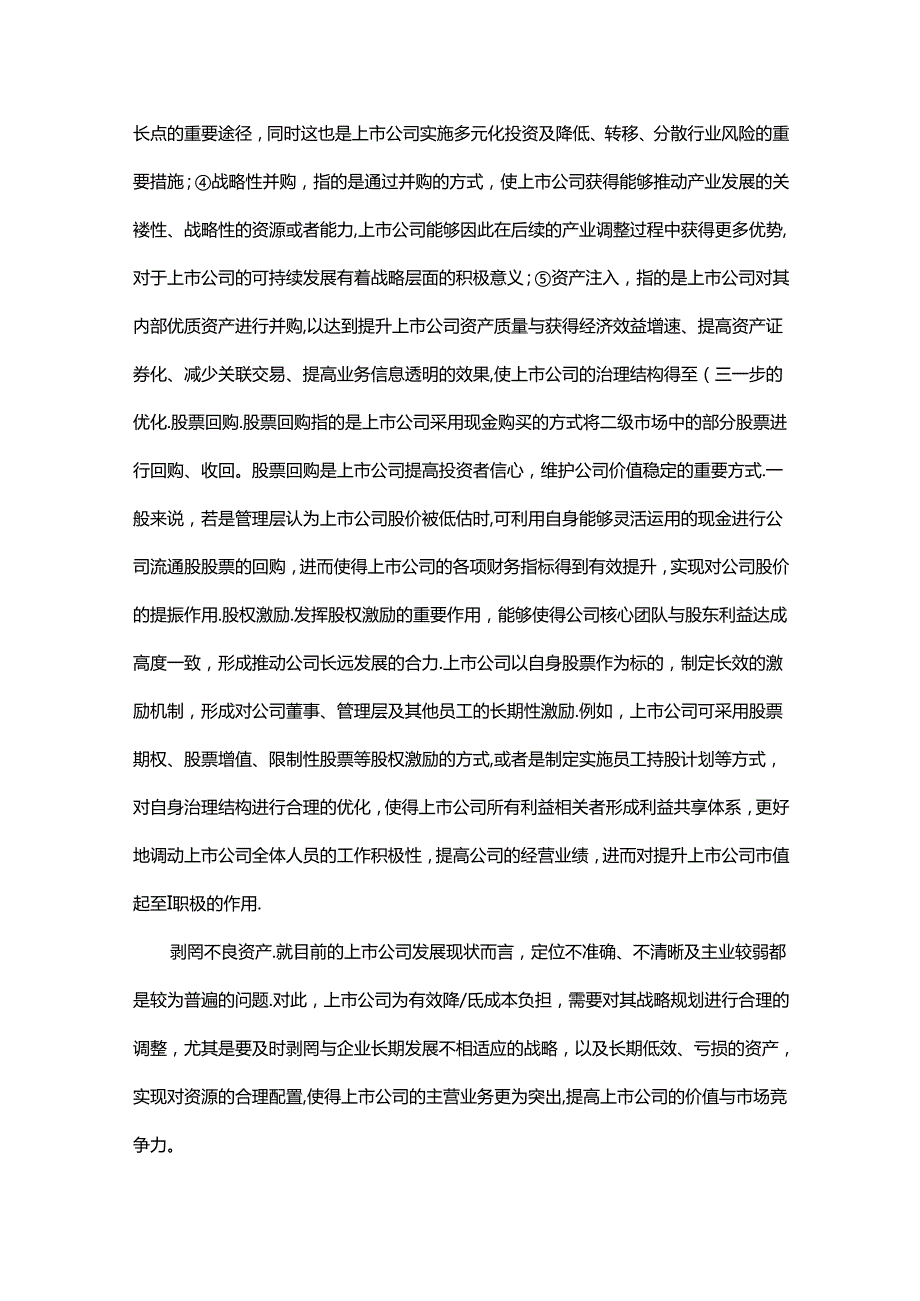 长点的重要途径，同时这也是上市公司实施多元化投资及降低、转移、分散行业风险的重要措施；④战略性并购，指的是通过并购的方式，使上市公司获得能够推动产业发展的关褛性、战略性的资源或者能力,上市公司能够因此在后续的产业调整过程中获得更多优势,对于上市公司的可持续发展有着战略层面的积极意义；⑤资产注入，指的是上市公司对其内部优质资产进行并购,以达到提升上市公司资产质量与获得经济效益增速、提高资产证券化、减少关联交易、提高业务信息透明的效果,使上市公司的治理结构得至（三一步的优化.股票回购.股票回购指的是上市公司采用现金购买的方式将二级市场中的部分股票进行回购、收回。股票回购是上市公司提高投资者信心，维护公司价值稳定的重要方式.一般来说，若是管理层认为上市公司股价被低估时,可利用自身能够灵活运用的现金进行公司流通股股票的回购，进而使得上市公司的各项财务指标得到有效提升，实现对公司股价的提振作用.股权激励.发挥股权激励的重要作用，能够使得公司核心团队与股东利益达成高度一致，形成推动公司长远发展的合力.上市公司以自身股票作为标的，制定长效的激励机制，形成对公司董事、管理层及其他员工的长期性激励.例如，上市公司可采用股票期权、股票增值、限制性股票等股权激励的方式,或者是制定实施员工持股计划等方式，对自身治理结构进行合理的优化，使得上市公司所有利益相关者形成利益共享体系，更好地调动上市公司全体人员的工作积极性，提高公司的经营业绩，进而对提升上市公司市值起至I职极的作用.

剥罔不良资产.就目前的上市公司发展现状而言，定位不准确、不清晰及主业较弱都是较为普遍的问题.对此，上市公司为有效降/氐成本负担，需要对其战略规划进行合理的调整，尤其是要及时剥罔与企业长期发展不相适应的战略，以及长期低效、亏损的资产，实现对资源的合理配置,使得上市公司的主营业务更为突出,提高上市公司的价值与市场竞争力。